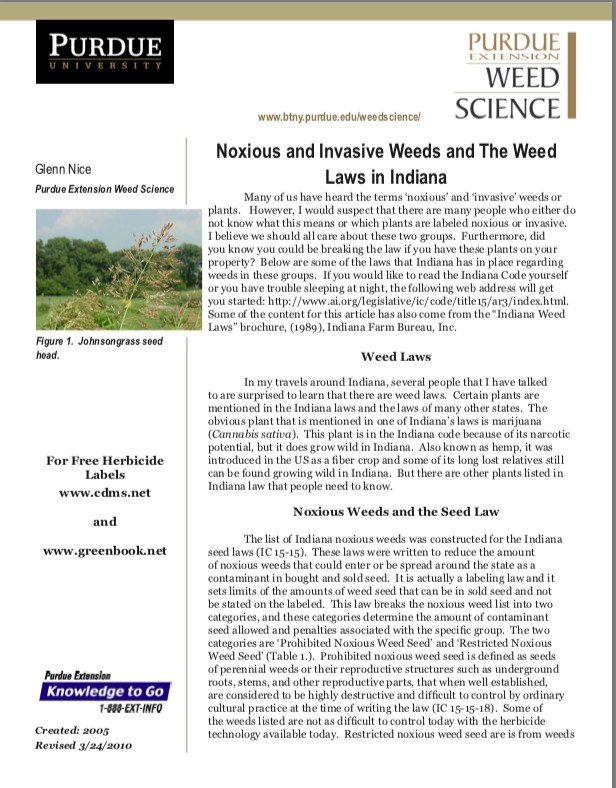 PURDUE
UNIVERSITY

PURDUE
EXTENSION
WEED
SCIENCE

www.btny.purdue.edu/weedscience/

Glenn Nice

Purdue Extension Weed Science

Figure 1. Johnsongrass seed head.

For Free Herbicide Labels
www.cdms.net

and

www.greenbook.net

Purdue Extension
Knowledge to Go
1-888-EXT-INFO

Created: 2005
Revised 3/24/2010

Noxious and Invasive Weeds and The Weed Laws in Indiana

Many of us have heard the terms 'noxious' and 'invasive' weeds or plants. However, I would suspect that there are many people who either do not know what this means or which plants are labeled noxious or invasive. I believe we should all care about these two groups. Furthermore, did you know you could be breaking the law if you have these plants on your property? Below are some of the laws that Indiana has in place regarding weeds in these groups. If you would like to read the Indiana Code yourself or you have trouble sleeping at night, the following web address will get you started: http://www.ai.org/legislative/ic/code/title15/ar3/index.html. Some of the content for this article has also come from the "Indiana Weed Laws" brochure, (1989), Indiana Farm Bureau, Inc.

Weed Laws

In my travels around Indiana, several people that I have talked to are surprised to learn that there are weed laws. Certain plants are mentioned in the Indiana laws and the laws of many other states. The obvious plant that is mentioned in one of Indiana's laws is marijuana (Cannabis sativa). This plant is in the Indiana code because of its narcotic potential, but it does grow wild in Indiana. Also known as hemp, it was introduced in the US as a fiber crop and some of its long lost relatives still can be found growing wild in Indiana. But there are other plants listed in Indiana law that people need to know.

Noxious Weeds and the Seed Law

The list of Indiana noxious weeds was constructed for the Indiana seed laws (IC 15-15). These laws were written to reduce the amount of noxious weeds that could enter or be spread around the state as a contaminant in bought and sold seed. It is actually a labeling law and it sets limits of the amounts of weed seed that can be in sold seed and not be stated on the labeled. This law breaks the noxious weed list into two categories, and these categories determine the amount of contaminant seed allowed and penalties associated with the specific group. The two categories are 'Prohibited Noxious Weed Seed' and 'Restricted Noxious Weed Seed' (Table 1.). Prohibited noxious weed seed is defined as seeds of perennial weeds or their reproductive structures such as underground roots, stems, and other reproductive parts, that when well established, are considered to be highly destructive and difficult to control by ordinary cultural practice at the time of writing the law (IC 15-15-18). Some of the weeds listed are not as difficult to control today with the herbicide technology available today. Restricted noxious weed seed are is from weeds